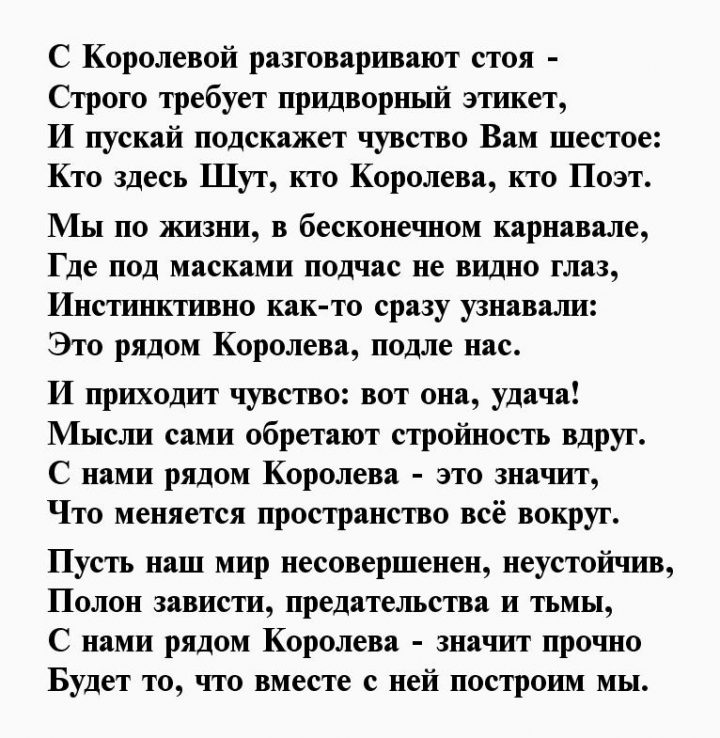 С Королевой разговаривают стоя -
Строго требует придворный этикет,
И пускай подскажет чувство Вам шестое:
Кто здесь Шут, кто Королева, кто Поэт.

Мы по жизни, в бесконечном карнавале,
Где под масками подчас не видно глаз,
Инстинктивно как-то сразу узнавали:
Это рядом Королева, подле нас.

И приходит чувство: вот она, удача!
Мысли сами обретают стройность вдруг.
С нами рядом Королева - это значит,
Что меняется пространство всё вокруг.

Пусть наш мир несовершенен, неустойчив,
Полон зависти, предательства и тьмы,
С нами рядом Королева - значит прочно
Будет то, что вместе с ней построим мы.